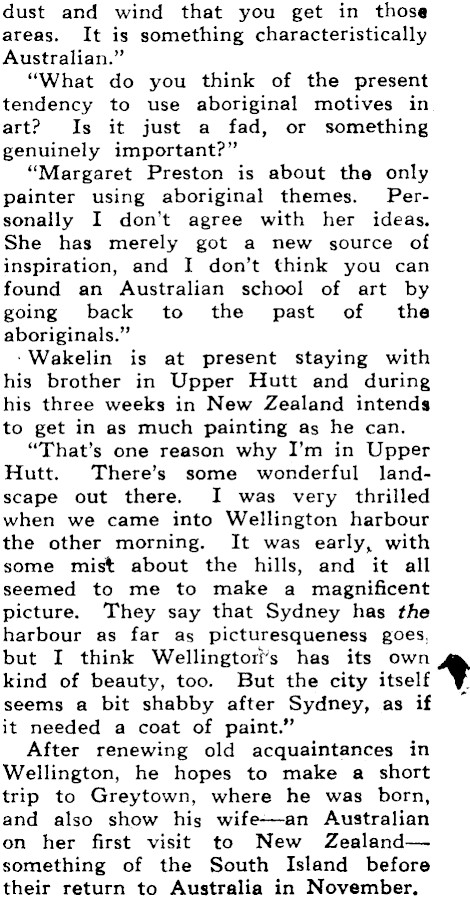 dust and wind that you get in those areas. It is something characteristically Australian."

"What do you think of the present tendency to use aboriginal motives in art? Is it just a fad, or something genuinely important?"

"Margaret Preston is about the only painter using aboriginal themes. Personally I don't agree with her ideas. She has merely got a new source of inspiration, and I don't think you can found an Australian school of art by going back to the past of the aboriginals."

Wakelin is at present staying with his brother in Upper Hutt and during his three weeks in New Zealand intends to get in as much painting as he can.

"That's one reason why I'm in Upper Hutt. There's some wonderful landscape out there. I was very thrilled when we came into Wellington harbour the other morning. It was early, with some mist about the hills, and it all seemed to me to make a magnificent picture. They say that Sydney has the harbour as far as picturesqueness goes, but I think Wellington's has its own kind of beauty, too. But the city itself seems a bit shabby after Sydney, as if it needed a coat of paint."

After renewing old acquaintances in Wellington, he hopes to make a short trip to Greytown, where he was born, and also show his wife—an Australian on her first visit to New Zealand—something of the South Island before their return to Australia in November.